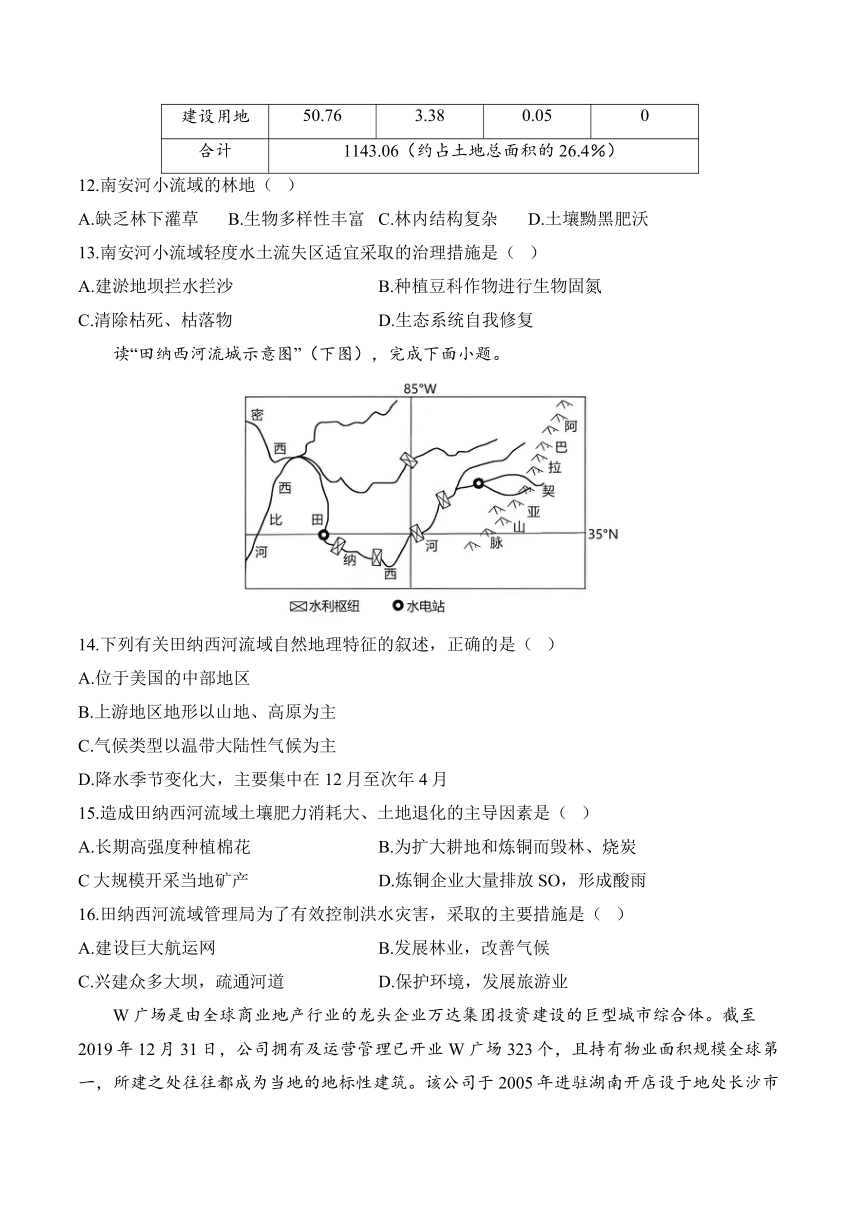 | 建设用地 | 50.76 | 3.38 | 0.05 | 0 |
|---|---|---|---|---|
| 合计 | 1143.06（约占土地总面积的 26.4%） | | | |

12.南安河小流域的林地（ ）

A.缺乏林下灌草 B.生物多样性丰富 C.林内结构复杂 D.土壤黝黑肥沃

13.南安河小流域轻度水土流失区适宜采取的治理措施是（ ）

A.建淤地坝拦水拦沙

B.种植豆科作物进行生物固氮

C.清除枯死、枯落物

D.生态系统自我修复

读“田纳西河流域示意图”（下图），完成下面小题。

85°W

密 西 西 比 河

田 纳 西 河

阿 巴 拉 契 亚 山 脉

35°N

水利枢纽 水电站

14.下列有关田纳西河流域自然地理特征的叙述，正确的是（ ）

A.位于美国的中部地区

B.上游地区地形以山地、高原为主

C.气候类型以温带大陆性气候为主

D.降水季节变化大，主要集中在 12 月至次年 4 月

15.造成田纳西河流域土壤肥力消耗大、土地退化的主导因素是（ ）

A.长期高强度种植棉花

B.为扩大耕地和炼铜而毁林、烧炭

C 大规模开采当地矿产

D.炼铜企业大量排放 SO，形成酸雨

16.田纳西河流域管理局为了有效控制洪水灾害，采取的主要措施是（ ）

A.建设巨大航运网

B.发展林业，改善气候

C.兴建众多大坝，疏通河道

D.保护环境，发展旅游业

W 广场是由全球商业地产行业的龙头企业万达集团投资建设的巨型城市综合体。截至 2019 年 12 月 31 日，公司拥有及运营管理已开业 W 广场 323 个，且持有物业面积规模全球第一，所建之处往往都成为当地的地标性建筑。该公司于 2005 年进驻湖南开店设于地处长沙市